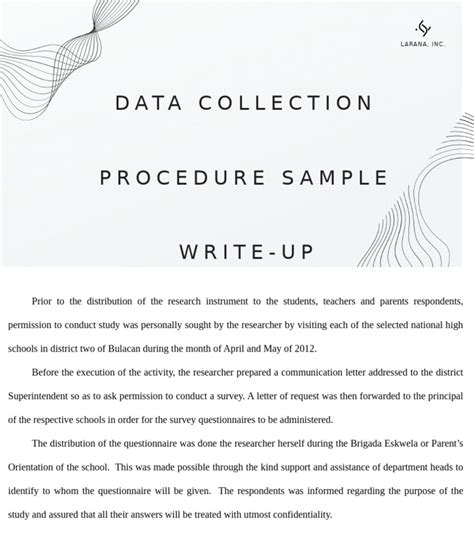 LARANA, INC.

DATA COLLECTION

PROCEDURE SAMPLE

WRITE-UP

Prior to the distribution of the research instrument to the students, teachers and parents respondents, permission to conduct study was personally sought by the researcher by visiting each of the selected national high schools in district two of Bulacan during the month of April and May of 2012.

Before the execution of the activity, the researcher prepared a communication letter addressed to the district Superintendent so as to ask permission to conduct a survey. A letter of request was then forwarded to the principal of the respective schools in order for the survey questionnaires to be administered.

The distribution of the questionnaire was done the researcher herself during the Brigada Eskwela or Parent's Orientation of the school. This was made possible through the kind support and assistance of department heads to identify to whom the questionnaire will be given. The respondents was informed regarding the purpose of the study and assured that all their answers will be treated with utmost confidentiality.